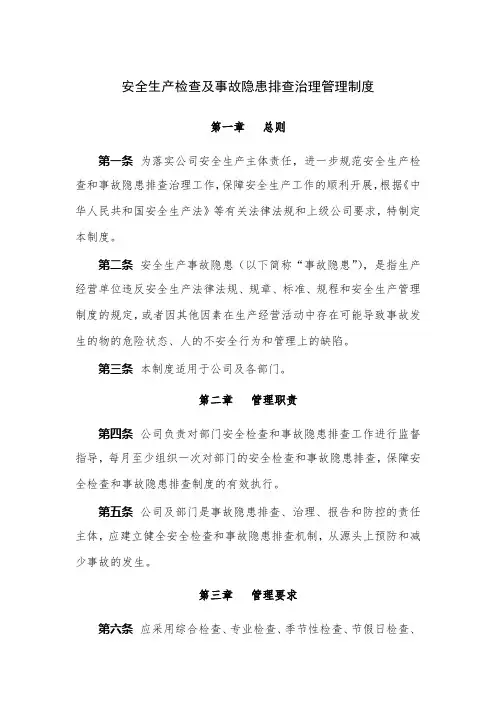 安全生产检查及事故隐患排查治理管理制度

第一章　总则

第一条　为落实公司安全生产主体责任，进一步规范安全生产检查和事故隐患排查治理工作，保障安全生产工作的顺利开展，根据《中华人民共和国安全生产法》等有关法律法规和上级公司要求，特制定本制度。

第二条　安全生产事故隐患（以下简称“事故隐患”），是指生产经营单位违反安全生产法律法规、规章、标准、规程和安全生产管理制度的规定，或者因其他因素在生产经营活动中存在可能导致事故发生的物的危险状态、人的不安全行为和管理上的缺陷。

第三条　本制度适用于公司及各部门。

第二章　管理职责

第四条　公司负责对部门安全检查和事故隐患排查工作进行监督指导，每月至少组织一次对部门的安全检查和事故隐患排查，保障安全检查和事故隐患排查制度的有效执行。

第五条　公司及部门是事故隐患排查、治理、报告和防控的责任主体，应建立健全安全检查和事故隐患排查机制，从源头上预防和减少事故的发生。

第三章　管理要求

第六条　应采用综合检查、专业检查、季节性检查、节假日检查、